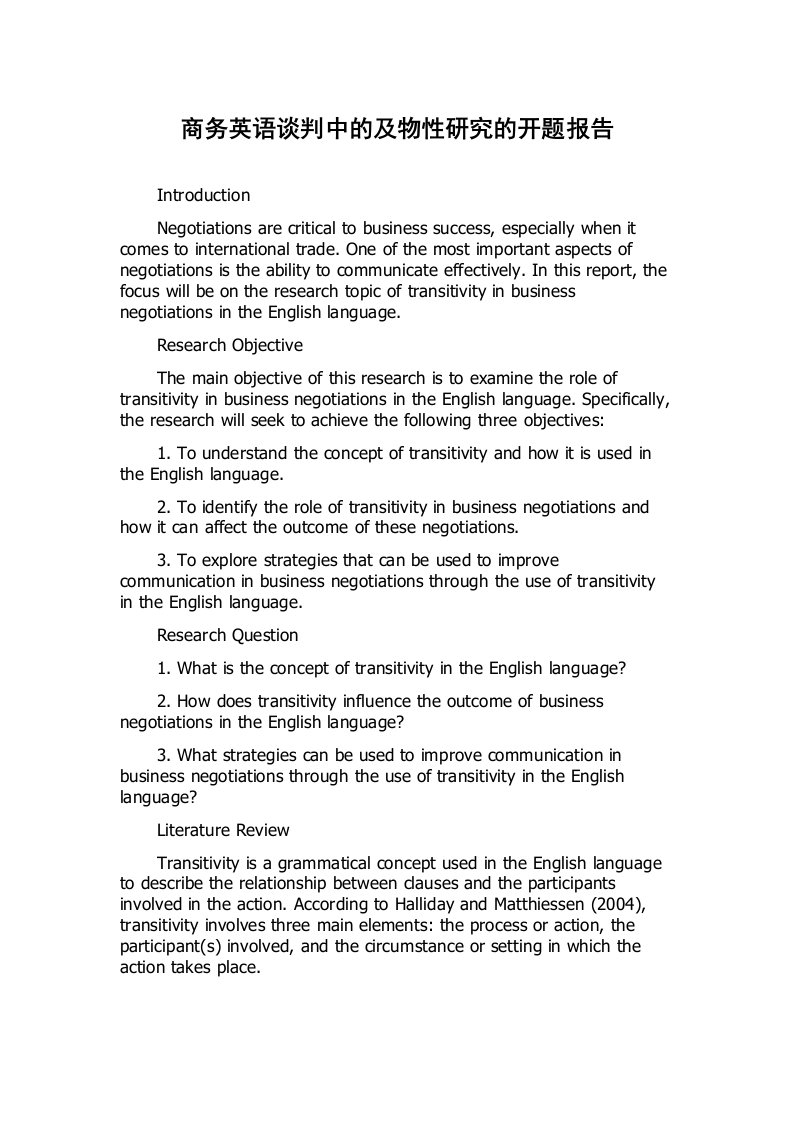 商务英语谈判中的及物性研究的开题报告

Introduction

Negotiations are critical to business success, especially when it comes to international trade. One of the most important aspects of negotiations is the ability to communicate effectively. In this report, the focus will be on the research topic of transitivity in business negotiations in the English language.

Research Objective

The main objective of this research is to examine the role of transitivity in business negotiations in the English language. Specifically, the research will seek to achieve the following three objectives:

1. To understand the concept of transitivity and how it is used in the English language.

2. To identify the role of transitivity in business negotiations and how it can affect the outcome of these negotiations.

3. To explore strategies that can be used to improve communication in business negotiations through the use of transitivity in the English language.

Research Question

1. What is the concept of transitivity in the English language?

2. How does transitivity influence the outcome of business negotiations in the English language?

3. What strategies can be used to improve communication in business negotiations through the use of transitivity in the English language?

Literature Review

Transitivity is a grammatical concept used in the English language to describe the relationship between clauses and the participants involved in the action. According to Halliday and Matthiessen (2004), transitivity involves three main elements: the process or action, the participant(s) involved, and the circumstance or setting in which the action takes place.